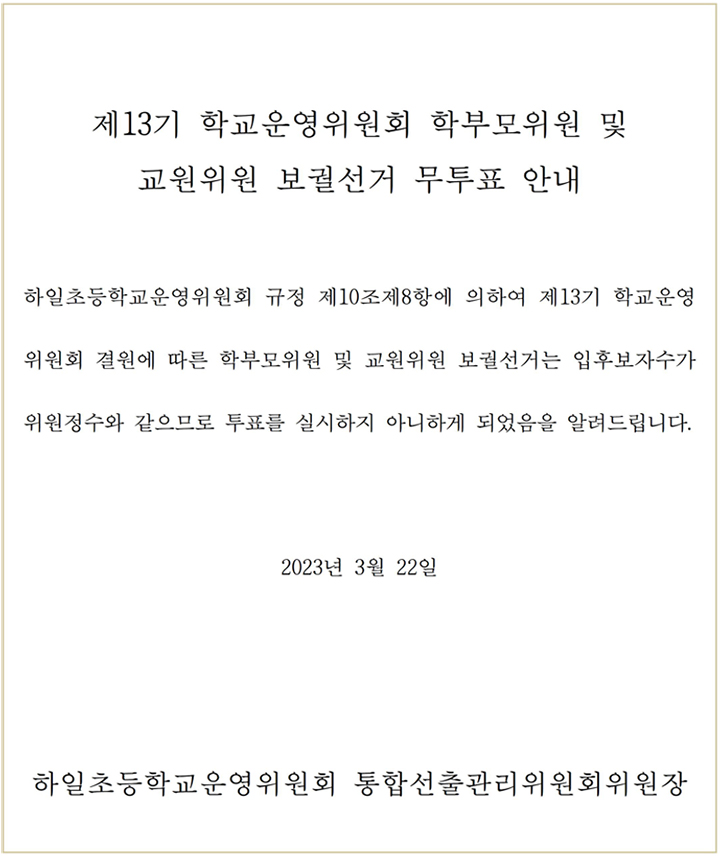 제13기 학교운영위원회 학부모위원 및
교원위원 보궐선거 무투표 안내

하일초등학교운영위원회 규정 제10조제8항에 의하여 제13기 학교운영위원회 결원에 따른 학부모위원 및 교원위원 보궐선거는 입후보자수가 위원정수와 같으므로 투표를 실시하지 아니하게 되었음을 알려드립니다.

2023년 3월 22일

하일초등학교운영위원회 통합선출관리위원회위원장